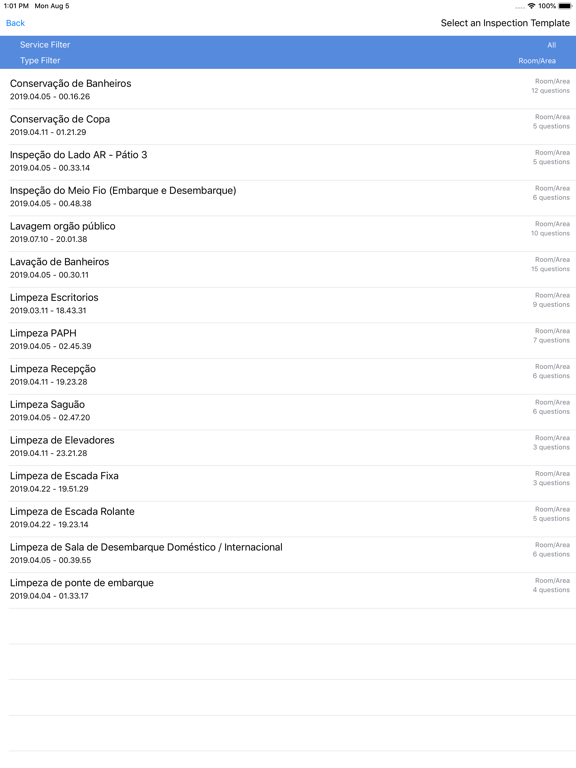 1:01 PM Mon Aug 5

100%

Back

Select an Inspection Template

Service Filter
All

Type Filter
Room/Area

Conservação de Banheiros
2019.04.05 - 00.16.26
Room/Area
12 questions

Conservação de Copa
2019.04.11 - 01.21.29
Room/Area
5 questions

Inspeção do Lado AR - Pátio 3
2019.04.05 - 00.33.14
Room/Area
5 questions

Inspeção do Meio Fio (Embarque e Desembarque)
2019.04.05 - 00.48.38
Room/Area
6 questions

Lavagem orgão público
2019.07.10 - 20.01.38
Room/Area
10 questions

Lavação de Banheiros
2019.04.05 - 00.30.11
Room/Area
15 questions

Limpeza Escritorios
2019.03.11 - 18.43.31
Room/Area
9 questions

Limpeza PAPH
2019.04.05 - 02.45.39
Room/Area
7 questions

Limpeza Recepção
2019.04.11 - 19.23.28
Room/Area
6 questions

Limpeza Saguão
2019.04.05 - 02.47.20
Room/Area
6 questions

Limpeza de Elevadores
2019.04.11 - 23.21.28
Room/Area
3 questions

Limpeza de Escada Fixa
2019.04.22 - 19.51.29
Room/Area
3 questions

Limpeza de Escada Rolante
2019.04.22 - 19.23.14
Room/Area
5 questions

Limpeza de Sala de Desembarque Doméstico / Internacional
2019.04.05 - 00.39.55
Room/Area
6 questions

Limpeza de ponte de embarque
2019.04.04 - 01.33.17
Room/Area
4 questions